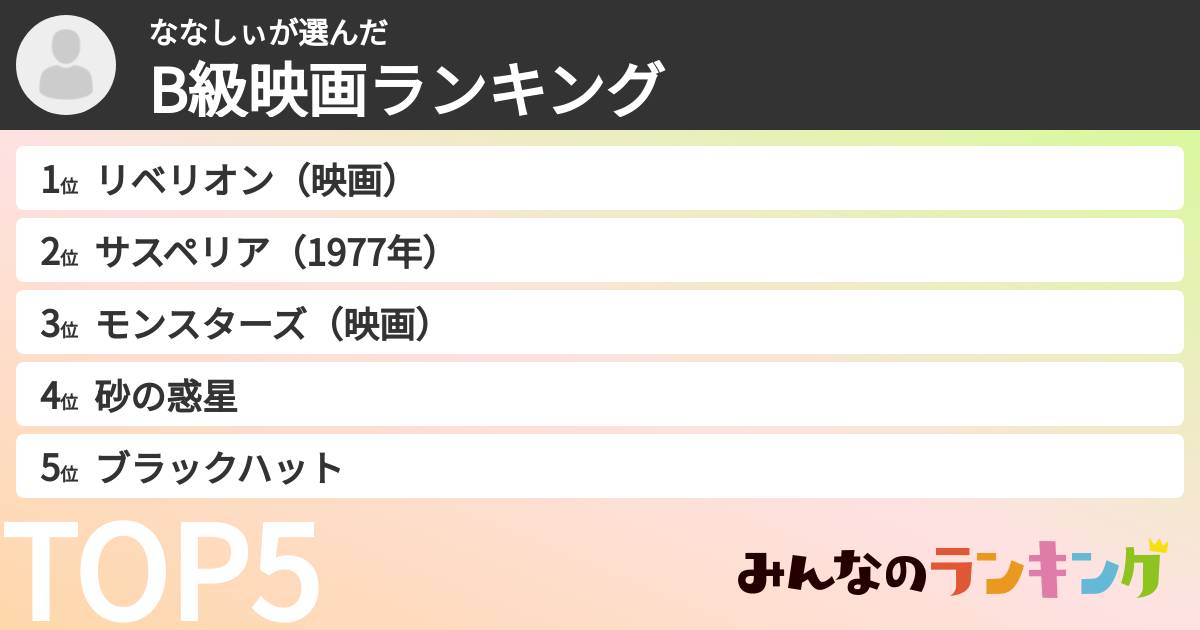 ななしぃが選んだ
B級映画ランキング

1位 リベリオン（映画）
2位 サスペリア（1977年）
3位 モンスターズ（映画）
4位 砂の惑星
5位 ブラックハット

TOP5

みんなのランキング